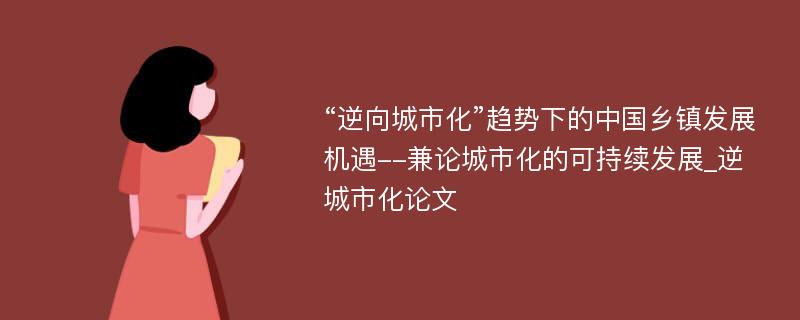 “逆向城市化”趋势下的中国乡镇发展机遇--兼论城市化的可持续发展_逆城市化论文